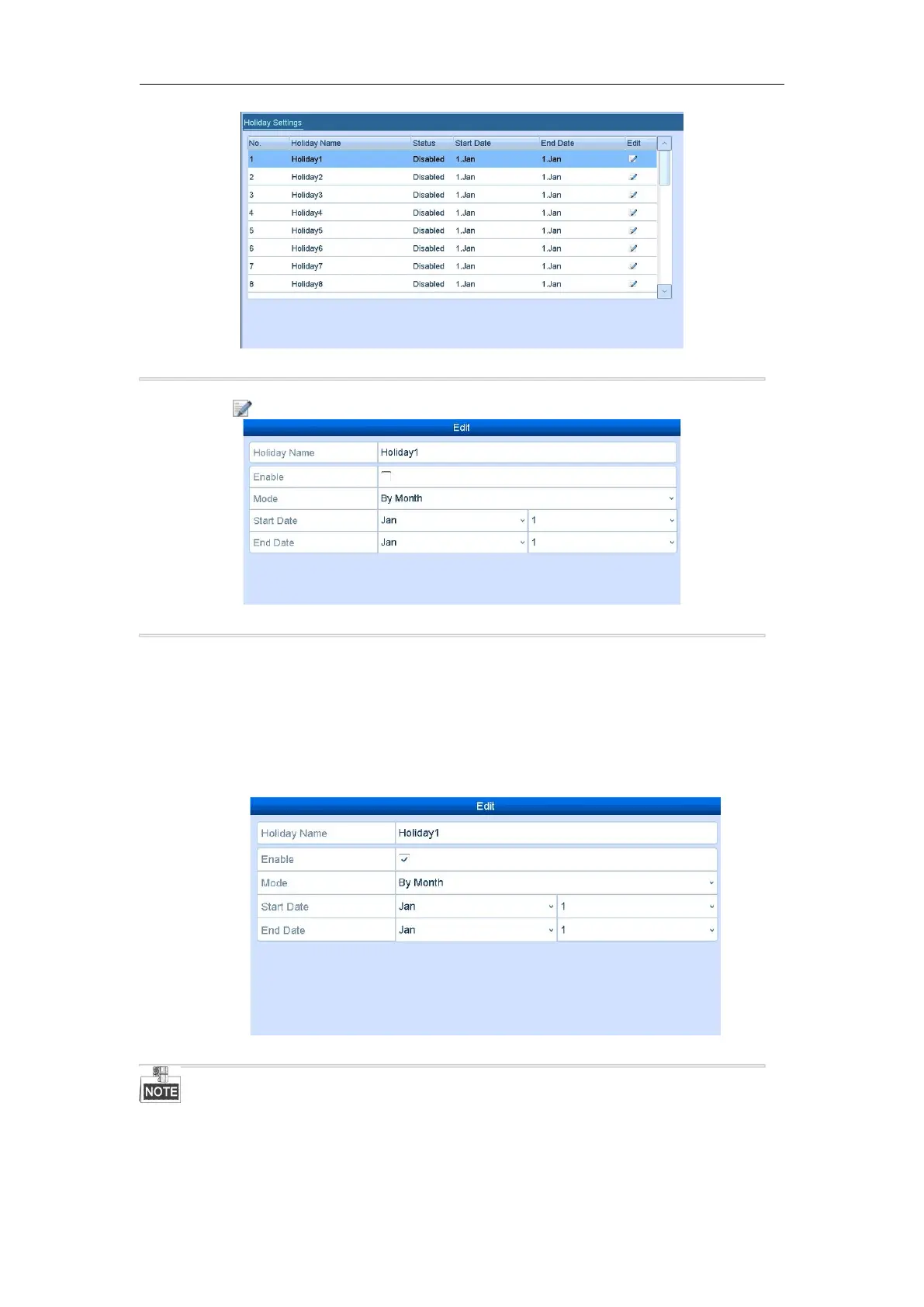 Holiday Settings

| No. | Holiday Name | Status | Start Date | End Date | Edit |
|---|---|---|---|---|---|
| 1 | Holiday1 | Disabled | 1.Jan | 1.Jan | |
| 2 | Holiday2 | Disabled | 1.Jan | 1.Jan | |
| 3 | Holiday3 | Disabled | 1.Jan | 1.Jan | |
| 4 | Holiday4 | Disabled | 1.Jan | 1.Jan | |
| 5 | Holiday5 | Disabled | 1.Jan | 1.Jan | |
| 6 | Holiday6 | Disabled | 1.Jan | 1.Jan | |
| 7 | Holiday7 | Disabled | 1.Jan | 1.Jan | |
| 8 | Holiday8 | Disabled | 1.Jan | 1.Jan | |

Edit

Holiday Name
Holiday1
Enable
☐
Mode
By Month
Start Date
Jan
1
End Date
Jan
1

Edit

Holiday Name
Holiday1
Enable
☑
Mode
By Month
Start Date
Jan
1
End Date
Jan
1

NOTE